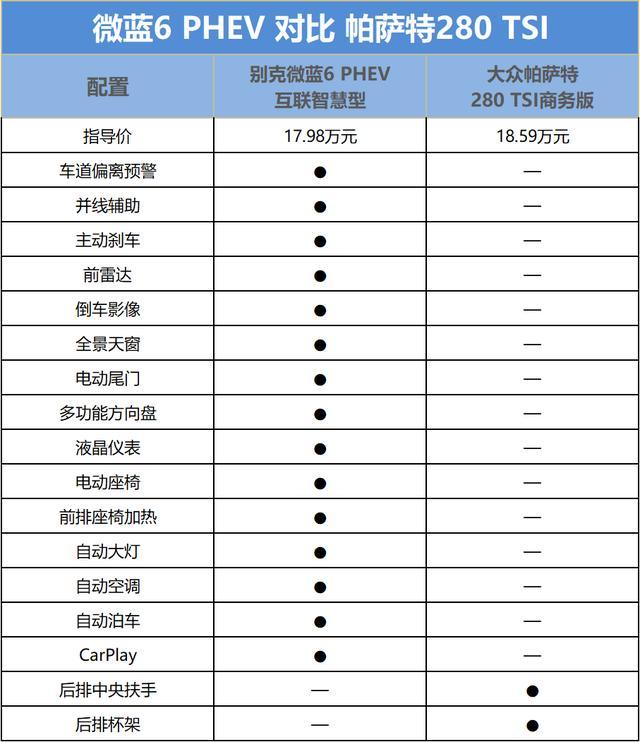 微蓝6 PHEV 对比 帕萨特280 TSI

| 配置 | 别克微蓝6 PHEV 互联智慧型 | 大众帕萨特 280 TSI商务版 |
|---|---|---|
| 指导价 | 17.98万元 | 18.59万元 |
| 车道偏离预警 | ● | — |
| 并线辅助 | ● | — |
| 主动刹车 | ● | — |
| 前雷达 | ● | — |
| 倒车影像 | ● | — |
| 全景天窗 | ● | — |
| 电动尾门 | ● | — |
| 多功能方向盘 | ● | — |
| 液晶仪表 | ● | — |
| 电动座椅 | ● | — |
| 前排座椅加热 | ● | — |
| 自动大灯 | ● | — |
| 自动空调 | ● | — |
| 自动泊车 | ● | — |
| CarPlay | ● | — |
| 后排中央扶手 | — | ● |
| 后排杯架 | — | ● |